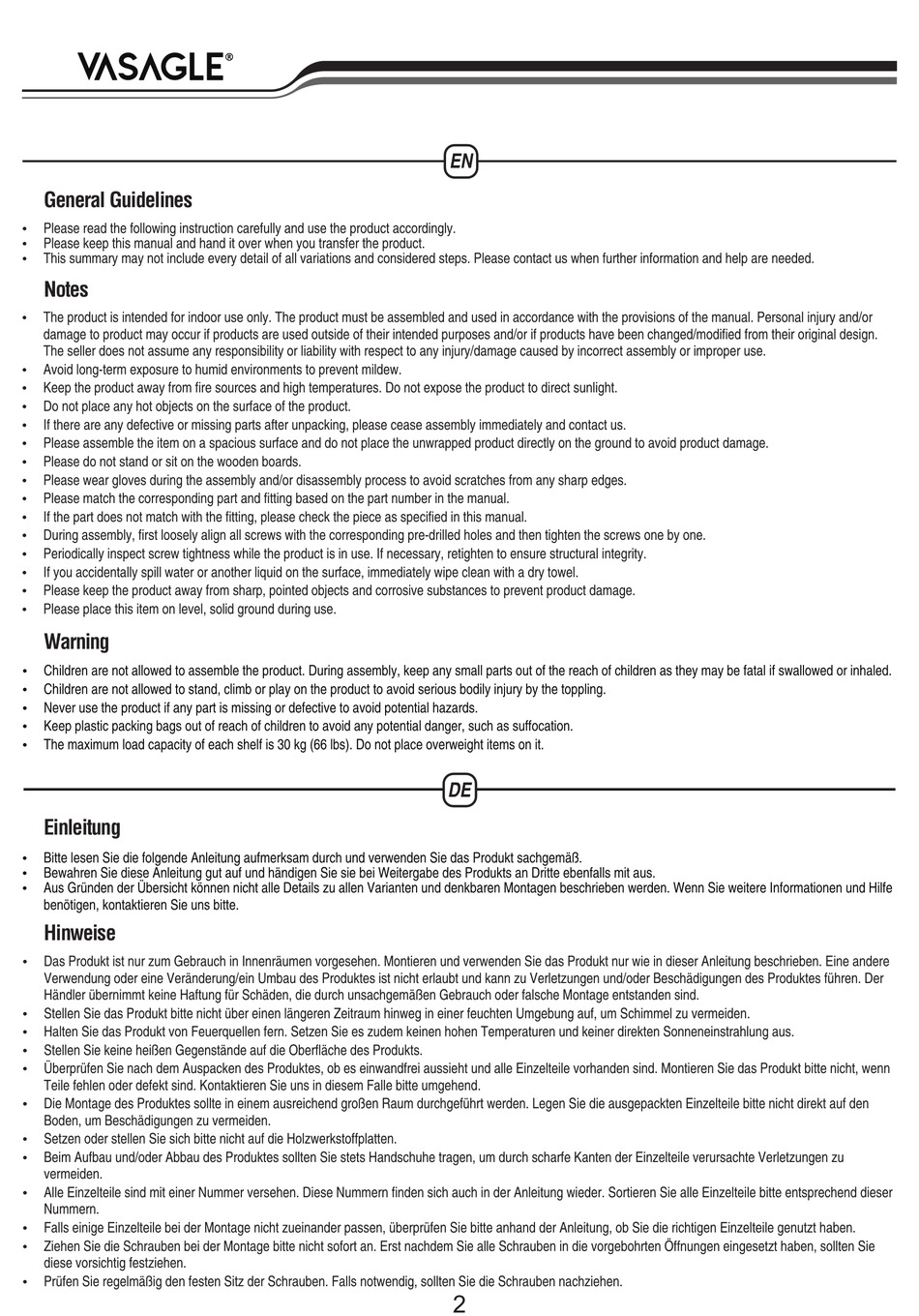 VASAGLE®

EN

General Guidelines

• Please read the following instruction carefully and use the product accordingly.
• Please keep this manual and hand it over when you transfer the product.
• This summary may not include every detail of all variations and considered steps. Please contact us when further information and help are needed.

Notes

• The product is intended for indoor use only. The product must be assembled and used in accordance with the provisions of the manual. Personal injury and/or damage to product may occur if products are used outside of their intended purposes and/or if products have been changed/modified from their original design. The seller does not assume any responsibility or liability with respect to any injury/damage caused by incorrect assembly or improper use.
• Avoid long-term exposure to humid environments to prevent mildew.
• Keep the product away from fire sources and high temperatures. Do not expose the product to direct sunlight.
• Do not place any hot objects on the surface of the product.
• If there are any defective or missing parts after unpacking, please cease assembly immediately and contact us.
• Please assemble the item on a spacious surface and do not place the unwrapped product directly on the ground to avoid product damage.
• Please do not stand or sit on the wooden boards.
• Please wear gloves during the assembly and/or disassembly process to avoid scratches from any sharp edges.
• Please match the corresponding part and fitting based on the part number in the manual.
• If the part does not match with the fitting, please check the piece as specified in this manual.
• During assembly, first loosely align all screws with the corresponding pre-drilled holes and then tighten the screws one by one.
• Periodically inspect screw tightness while the product is in use. If necessary, retighten to ensure structural integrity.
• If you accidentally spill water or another liquid on the surface, immediately wipe clean with a dry towel.
• Please keep the product away from sharp, pointed objects and corrosive substances to prevent product damage.
• Please place this item on level, solid ground during use.

Warning

• Children are not allowed to assemble the product. During assembly, keep any small parts out of the reach of children as they may be fatal if swallowed or inhaled.
• Children are not allowed to stand, climb or play on the product to avoid serious bodily injury by the toppling.
• Never use the product if any part is missing or defective to avoid potential hazards.
• Keep plastic packing bags out of reach of children to avoid any potential danger, such as suffocation.
• The maximum load capacity of each shelf is 30 kg (66 lbs). Do not place overweight items on it.

DE

Einleitung

• Bitte lesen Sie die folgende Anleitung aufmerksam durch und verwenden Sie das Produkt sachgemäß.
• Bewahren Sie diese Anleitung gut auf und händigen Sie sie bei Weitergabe des Produkts an Dritte ebenfalls mit aus.
• Aus Gründen der Übersicht können nicht alle Details zu allen Varianten und denkbaren Montagen beschrieben werden. Wenn Sie weitere Informationen und Hilfe benötigen, kontaktieren Sie uns bitte.

Hinweise

• Das Produkt ist nur zum Gebrauch in Innenräumen vorgesehen. Montieren und verwenden Sie das Produkt nur wie in dieser Anleitung beschrieben. Eine andere Verwendung oder eine Veränderung/ein Umbau des Produktes ist nicht erlaubt und kann zu Verletzungen und/oder Beschädigungen des Produktes führen. Der Händler übernimmt keine Haftung für Schäden, die durch unsachgemäßen Gebrauch oder falsche Montage entstanden sind.
• Stellen Sie das Produkt bitte nicht über einen längeren Zeitraum hinweg in einer feuchten Umgebung auf, um Schimmel zu vermeiden.
• Halten Sie das Produkt von Feuerquellen fern. Setzen Sie es zudem keinen hohen Temperaturen und keiner direkten Sonneneinstrahlung aus.
• Stellen Sie keine heißen Gegenstände auf die Oberfläche des Produkts.
• Überprüfen Sie nach dem Auspacken des Produktes, ob es einwandfrei aussieht und alle Einzelteile vorhanden sind. Montieren Sie das Produkt bitte nicht, wenn Teile fehlen oder defekt sind. Kontaktieren Sie uns in diesem Falle bitte umgehend.
• Die Montage des Produktes sollte in einem ausreichend großen Raum durchgeführt werden. Legen Sie die ausgepackten Einzelteile bitte nicht direkt auf den Boden, um Beschädigungen zu vermeiden.
• Setzen oder stellen Sie sich bitte nicht auf die Holzwerkstoffplatten.
• Beim Aufbau und/oder Abbau des Produktes sollten Sie stets Handschuhe tragen, um durch scharfe Kanten der Einzelteile verursachte Verletzungen zu vermeiden.
• Alle Einzelteile sind mit einer Nummer versehen. Diese Nummern finden sich auch in der Anleitung wieder. Sortieren Sie alle Einzelteile bitte entsprechend dieser Nummern.
• Falls einige Einzelteile bei der Montage nicht zueinander passen, überprüfen Sie bitte anhand der Anleitung, ob Sie die richtigen Einzelteile genutzt haben.
• Ziehen Sie die Schrauben bei der Montage bitte nicht sofort an. Erst nachdem Sie alle Schrauben in die vorgebohrten Öffnungen eingesetzt haben, sollten Sie diese vorsichtig festziehen.
• Prüfen Sie regelmäßig den festen Sitz der Schrauben. Falls notwendig, sollten Sie die Schrauben nachziehen.

2